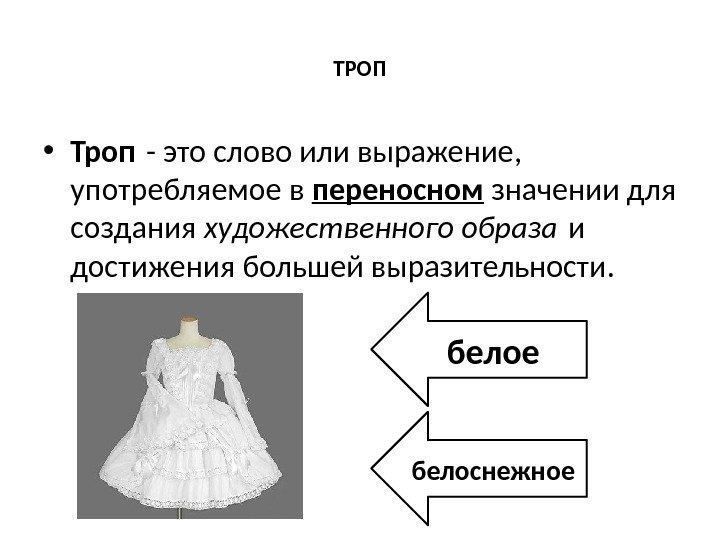 ТРОП

• Троп - это слово или выражение, употребляемое в переносном значении для создания художественного образа и достижения большей выразительности.

белое

белоснежное